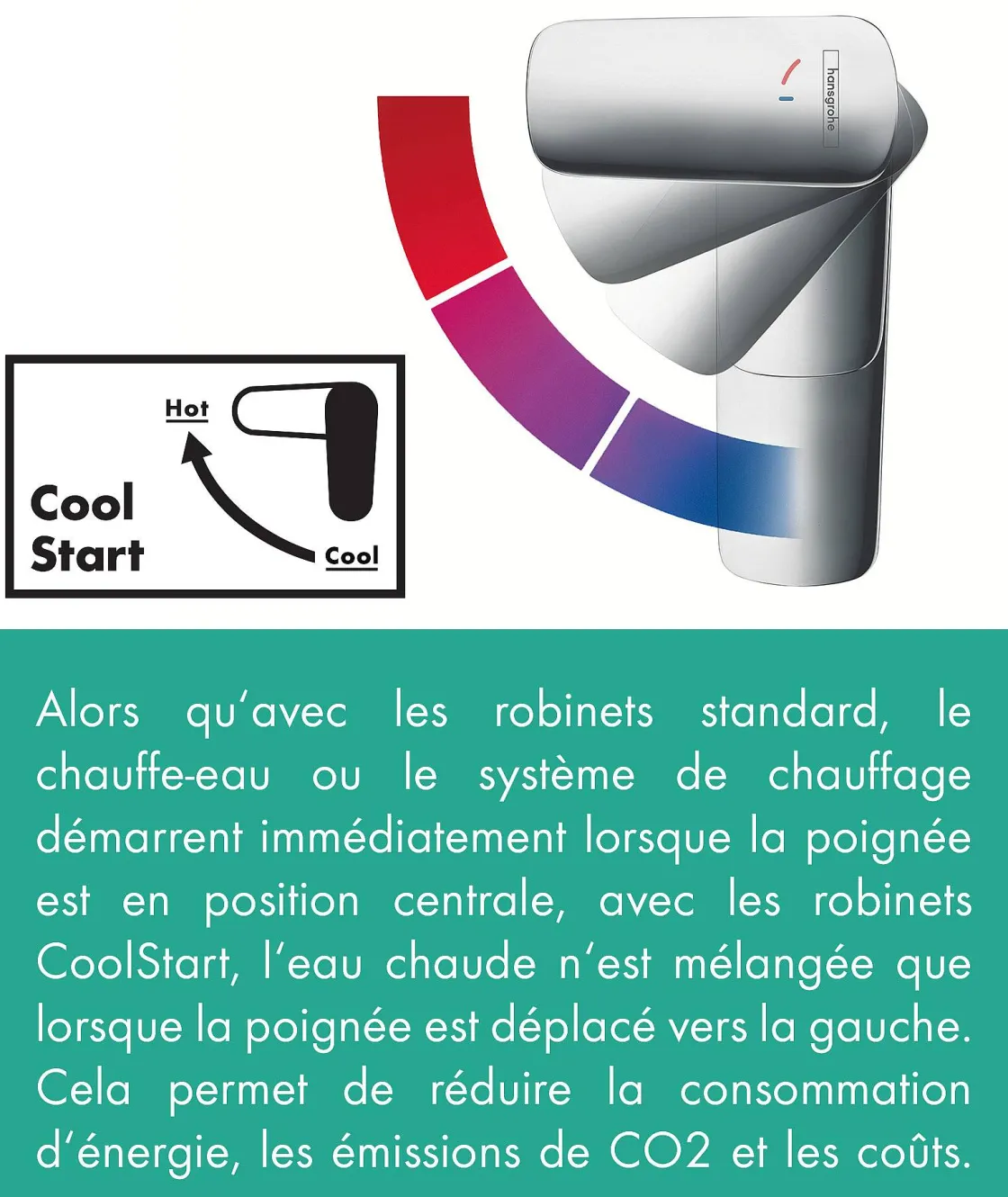 hansgrohe

Hot

Cool
Start

Cool

Alors qu'avec les robinets standard, le chauffe-eau ou le système de chauffage démarrent immédiatement lorsque la poignée est en position centrale, avec les robinets CoolStart, l'eau chaude n'est mélangée que lorsque la poignée est déplacé vers la gauche. Cela permet de réduire la consommation d'énergie, les émissions de CO2 et les coûts.